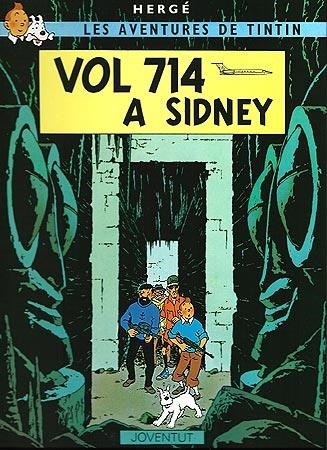 HERGÉ
LES AVENTURES DE TINTIN

VOL 714 A SIDNEY

JOVENTUT